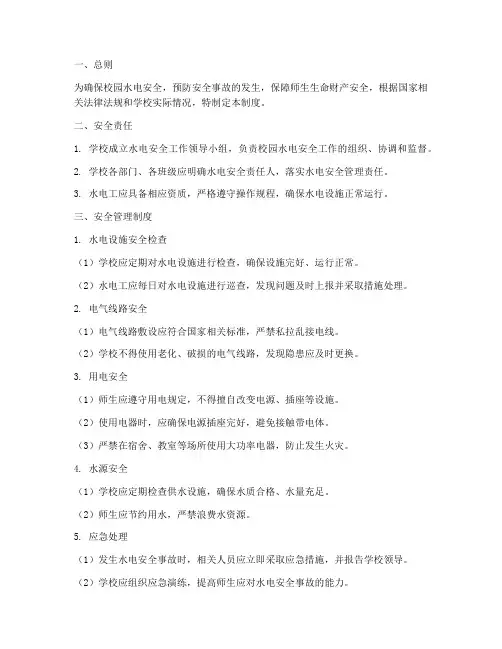 一、总则

为确保校园水电安全，预防安全事故的发生，保障师生生命财产安全，根据国家相关法律法规和学校实际情况，特制定本制度。

二、安全责任

1. 学校成立水电安全工作领导小组，负责校园水电安全工作的组织、协调和监督。

2. 学校各部门、各班级应明确水电安全责任人，落实水电安全管理责任。

3. 水电工应具备相应资质，严格遵守操作规程，确保水电设施正常运行。

三、安全管理制度

1. 水电设施安全检查

（1）学校应定期对水电设施进行检查，确保设施完好、运行正常。

（2）水电工应每日对水电设施进行巡查，发现问题及时上报并采取措施处理。

2. 电气线路安全

（1）电气线路敷设应符合国家相关标准，严禁私拉乱接电线。

（2）学校不得使用老化、破损的电气线路，发现隐患应及时更换。

3. 用电安全

（1）师生应遵守用电规定，不得擅自改变电源、插座等设施。

（2）使用电器时，应确保电源插座完好，避免接触带电体。

（3）严禁在宿舍、教室等场所使用大功率电器，防止发生火灾。

4. 水源安全

（1）学校应定期检查供水设施，确保水质合格、水量充足。

（2）师生应节约用水，严禁浪费水资源。

5. 应急处理

（1）发生水电安全事故时，相关人员应立即采取应急措施，并报告学校领导。

（2）学校应组织应急演练，提高师生应对水电安全事故的能力。